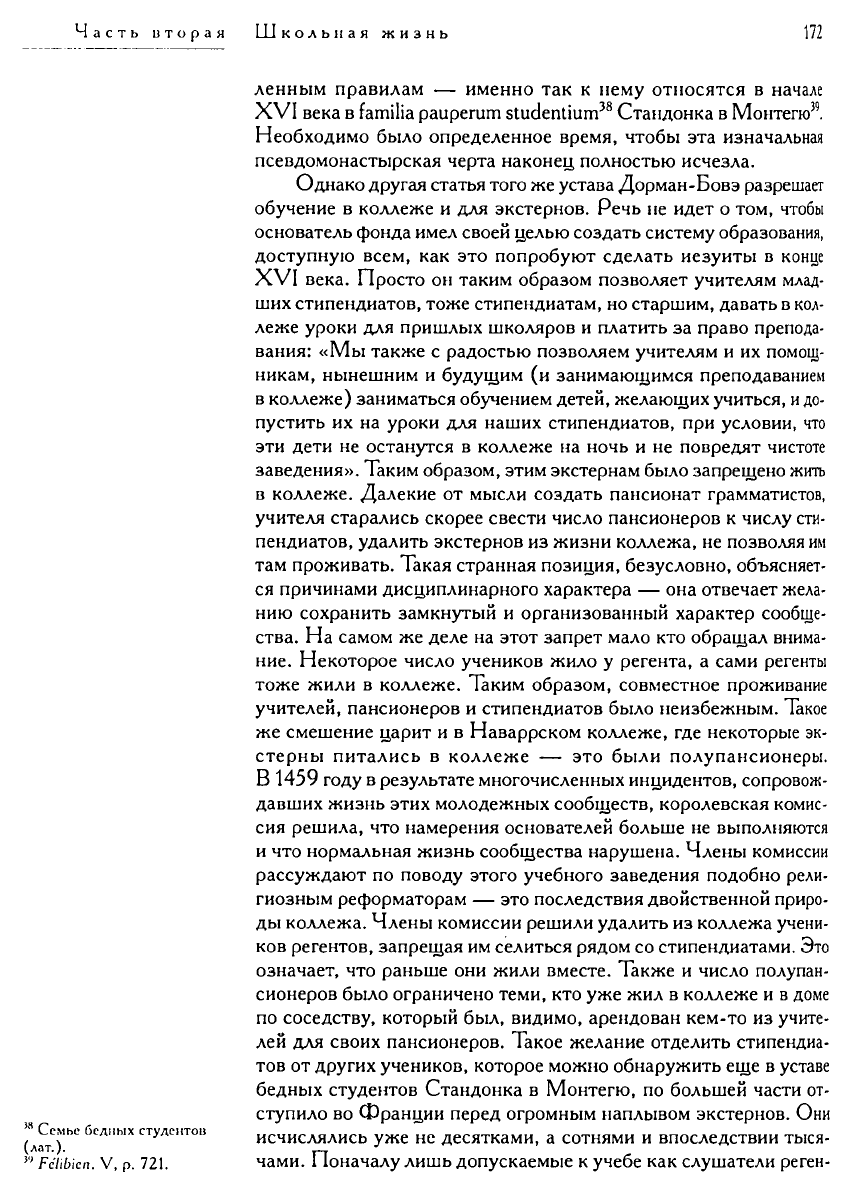 Часть вторая Школьная жизнь 172

ленным правилам — именно так к нему относятся в начале XVI века в familia pauperum studentium$^{38}$ Стандонка в Монтегю$^{39}$. Необходимо было определенное время, чтобы эта изначальная псевдомонастырская черта наконец полностью исчезла.

Однако другая статья того же устава Дорман-Бовэ разрешает обучение в коллеже и для экстернов. Речь не идет о том, чтобы основатель фонда имел своей целью создать систему образования, доступную всем, как это попробуют сделать иезуиты в конце XVI века. Просто он таким образом позволяет учителям младших стипендиатов, тоже стипендиатам, но старшим, давать в коллеже уроки для пришлых школяров и платить за право преподавания: «Мы также с радостью позволяем учителям и их помощникам, нынешним и будущим (и занимающимся преподаванием в коллеже) заниматься обучением детей, желающих учиться, и допустить их на уроки для наших стипендиатов, при условии, что эти дети не останутся в коллеже на ночь и не повредят чистоте заведения». Таким образом, этим экстернам было запрещено жить в коллеже. Далекие от мысли создать пансионат грамматистов, учителя старались скорее свести число пансионеров к числу стипендиатов, удалить экстернов из жизни коллежа, не позволяя им там проживать. Такая странная позиция, безусловно, объясняется причинами дисциплинарного характера — она отвечает желанию сохранить замкнутый и организованный характер сообщества. На самом же деле на этот запрет мало кто обращал внимание. Некоторое число учеников жило у регента, а сами регенты тоже жили в коллеже. Таким образом, совместное проживание учителей, пансионеров и стипендиатов было неизбежным. Такое же смешение царит и в Наваррском коллеже, где некоторые экстерны питались в коллеже — это были полупансионеры. В 1459 году в результате многочисленных инцидентов, сопровождавших жизнь этих молодежных сообществ, королевская комиссия решила, что намерения основателей больше не выполняются и что нормальная жизнь сообщества нарушена. Члены комиссии рассуждают по поводу этого учебного заведения подобно религиозным реформаторам — это последствия двойственной природы коллежа. Члены комиссии решили удалить из коллежа учеников регентов, запрещая им селиться рядом со стипендиатами. Это означает, что раньше они жили вместе. Также и число полупансионеров было ограничено теми, кто уже жил в коллеже и в доме по соседству, который был, видимо, арендован кем-то из учителей для своих пансионеров. Такое желание отделить стипендиатов от других учеников, которое можно обнаружить еще в уставе бедных студентов Стандонка в Монтегю, по большей части отступило во Франции перед огромным наплывом экстернов. Они исчислялись уже не десятками, а сотнями и впоследствии тысячами. Поначалу лишь допускаемые к учебе как слушатели реген-

$^{38}$ Семье бедных студентов (лат.).
$^{39}$ Félibien. V, p. 721.